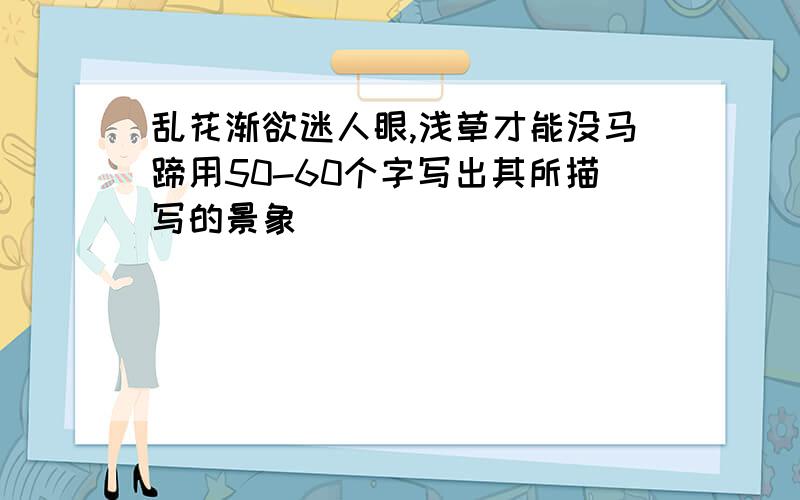 乱花渐欲迷人眼,浅草才能没马蹄用50-60个字写出其所描写的景象